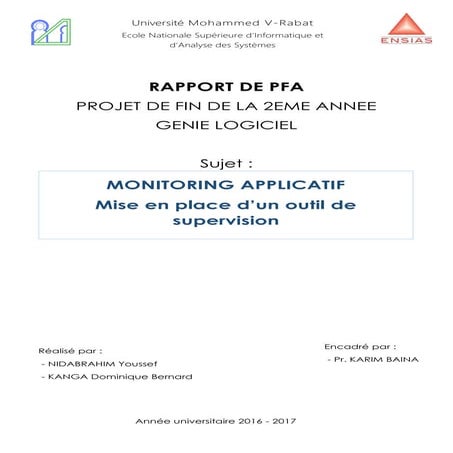 Université Mohammed V-Rabat
Ecole Nationale Supérieure d'Informatique et d'Analyse des Systèmes

ENSIAS

RAPPORT DE PFA
PROJET DE FIN DE LA 2EME ANNEE
GENIE LOGICIEL

Sujet :

MONITORING APPLICATIF
Mise en place d'un outil de supervision

Réalisé par :
- NIDABRAHIM Youssef
- KANGA Dominique Bernard

Encadré par :
- Pr. KARIM BAINA

Année universitaire 2016 - 2017